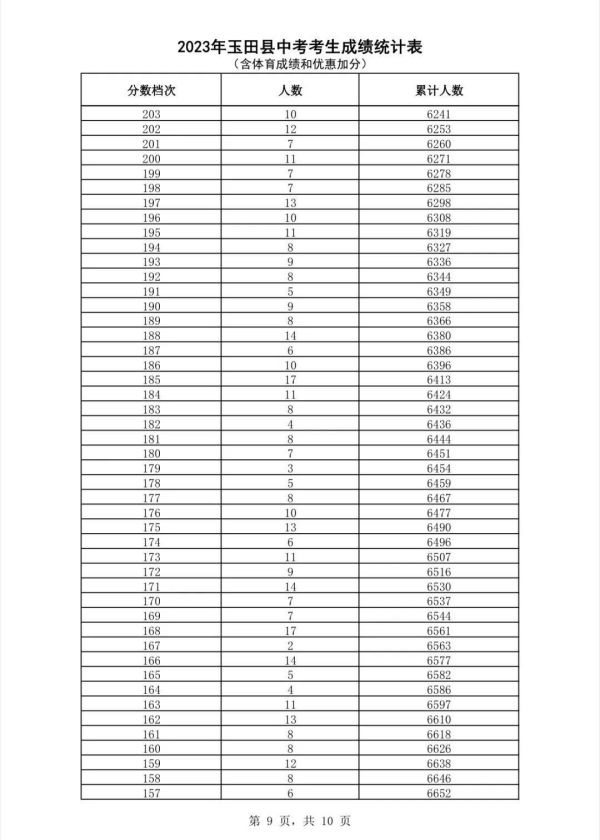 2023年玉田县中考考生成绩统计表
（含体育成绩和优惠加分）

| 分数档次 | 人数 | 累计人数 |
|---|---|---|
| 203 | 10 | 6241 |
| 202 | 12 | 6253 |
| 201 | 7 | 6260 |
| 200 | 11 | 6271 |
| 199 | 7 | 6278 |
| 198 | 7 | 6285 |
| 197 | 13 | 6298 |
| 196 | 10 | 6308 |
| 195 | 11 | 6319 |
| 194 | 8 | 6327 |
| 193 | 9 | 6336 |
| 192 | 8 | 6344 |
| 191 | 5 | 6349 |
| 190 | 9 | 6358 |
| 189 | 8 | 6366 |
| 188 | 14 | 6380 |
| 187 | 6 | 6386 |
| 186 | 10 | 6396 |
| 185 | 17 | 6413 |
| 184 | 11 | 6424 |
| 183 | 8 | 6432 |
| 182 | 4 | 6436 |
| 181 | 8 | 6444 |
| 180 | 7 | 6451 |
| 179 | 3 | 6454 |
| 178 | 5 | 6459 |
| 177 | 8 | 6467 |
| 176 | 10 | 6477 |
| 175 | 13 | 6490 |
| 174 | 6 | 6496 |
| 173 | 11 | 6507 |
| 172 | 9 | 6516 |
| 171 | 14 | 6530 |
| 170 | 7 | 6537 |
| 169 | 7 | 6544 |
| 168 | 17 | 6561 |
| 167 | 2 | 6563 |
| 166 | 14 | 6577 |
| 165 | 5 | 6582 |
| 164 | 4 | 6586 |
| 163 | 11 | 6597 |
| 162 | 13 | 6610 |
| 161 | 8 | 6618 |
| 160 | 8 | 6626 |
| 159 | 12 | 6638 |
| 158 | 8 | 6646 |
| 157 | 6 | 6652 |

第 9 页，共 10 页